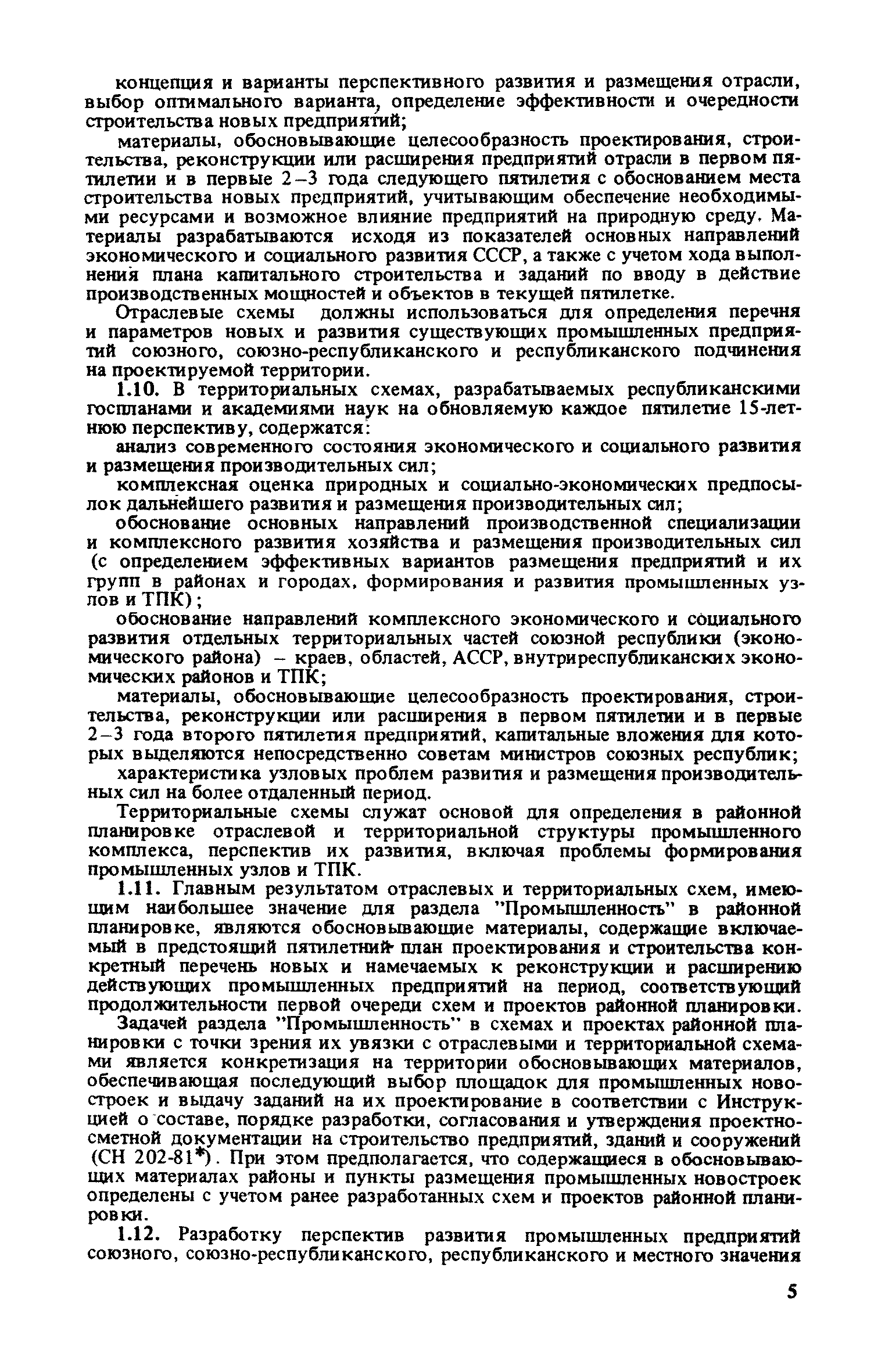 концепция и варианты перспективного развития и размещения отрасли, выбор оптимального варианта, определение эффективности и очередности строительства новых предприятий;

материалы, обосновывающие целесообразность проектирования, строительства, реконструкции или расширения предприятий отрасли в первом пятилетии и в первые 2–3 года следующего пятилетия с обоснованием места строительства новых предприятий, учитывающим обеспечение необходимыми ресурсами и возможное влияние предприятий на природную среду. Материалы разрабатываются исходя из показателей основных направлений экономического и социального развития СССР, а также с учетом хода выполнения плана капитального строительства и заданий по вводу в действие производственных мощностей и объектов в текущей пятилетке.

Отраслевые схемы должны использоваться для определения перечня и параметров новых и развития существующих промышленных предприятий союзного, союзно-республиканского и республиканского подчинения на проектируемой территории.

1.10. В территориальных схемах, разрабатываемых республиканскими госпланами и академиями наук на обновляемую каждое пятилетие 15-летнюю перспективу, содержатся:

анализ современного состояния экономического и социального развития и размещения производительных сил;

комплексная оценка природных и социально-экономических предпосылок дальнейшего развития и размещения производительных сил;

обоснование основных направлений производственной специализации и комплексного развития хозяйства и размещения производительных сил (с определением эффективных вариантов размещения предприятий и их групп в районах и городах, формирования и развития промышленных узлов и ТПК);

обоснование направлений комплексного экономического и социального развития отдельных территориальных частей союзной республики (экономического района) – краев, областей, АССР, внутриреспубликанских экономических районов и ТПК;

материалы, обосновывающие целесообразность проектирования, строительства, реконструкции или расширения в первом пятилетии и в первые 2–3 года второго пятилетия предприятий, капитальные вложения для которых выделяются непосредственно советам министров союзных республик;

характеристика узловых проблем развития и размещения производительных сил на более отдаленный период.

Территориальные схемы служат основой для определения в районной планировке отраслевой и территориальной структуры промышленного комплекса, перспектив их развития, включая проблемы формирования промышленных узлов и ТПК.

1.11. Главным результатом отраслевых и территориальных схем, имеющим наибольшее значение для раздела "Промышленность" в районной планировке, являются обосновывающие материалы, содержащие включаемый в предстоящий пятилетний план проектирования и строительства конкретный перечень новых и намечаемых к реконструкции и расширению действующих промышленных предприятий на период, соответствующий продолжительности первой очереди схем и проектов районной планировки.

Задачей раздела "Промышленность" в схемах и проектах районной планировки с точки зрения их увязки с отраслевыми и территориальной схемами является конкретизация на территории обосновывающих материалов, обеспечивающая последующий выбор площадок для промышленных новостроек и выдачу заданий на их проектирование в соответствии с Инструкцией о составе, порядке разработки, согласования и утверждения проектно-сметной документации на строительство предприятий, зданий и сооружений (СН 202-81*). При этом предполагается, что содержащиеся в обосновывающих материалах районы и пункты размещения промышленных новостроек определены с учетом ранее разработанных схем и проектов районной планировки.

1.12. Разработку перспектив развития промышленных предприятий союзного, союзно-республиканского, республиканского и местного значения

5